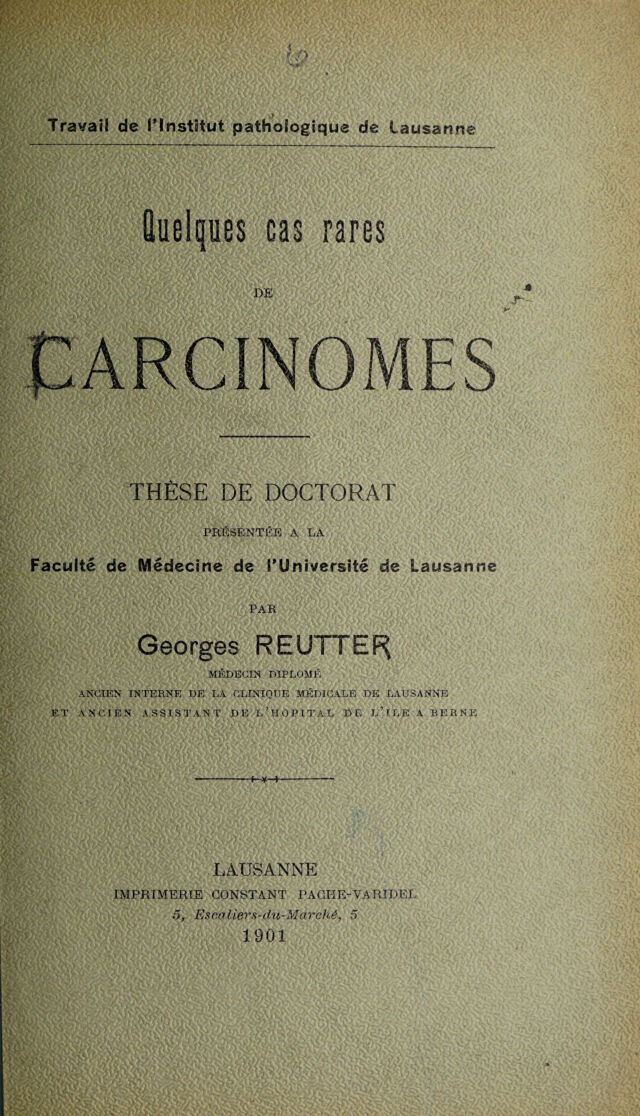 Travail de l'Institut pathologique de Lausanne

Quelques cas rares

DE

CARCINOMES

THÈSE DE DOCTORAT

PRÉSENTÉE A LA

Faculté de Médecine de l'Université de Lausanne

PAR

Georges REUTTER

MÉDECIN DIPLOMÉ

ANCIEN INTERNE DE LA CLINIQUE MÉDICALE DE LAUSANNE

ET ANCIEN ASSISTANT DE L'HOPITAL DE L'ILE A BERNE

LAUSANNE

IMPRIMERIE CONSTANT PACHE-VARIDEL

5, Escaliers-du-Marché, 5

1901